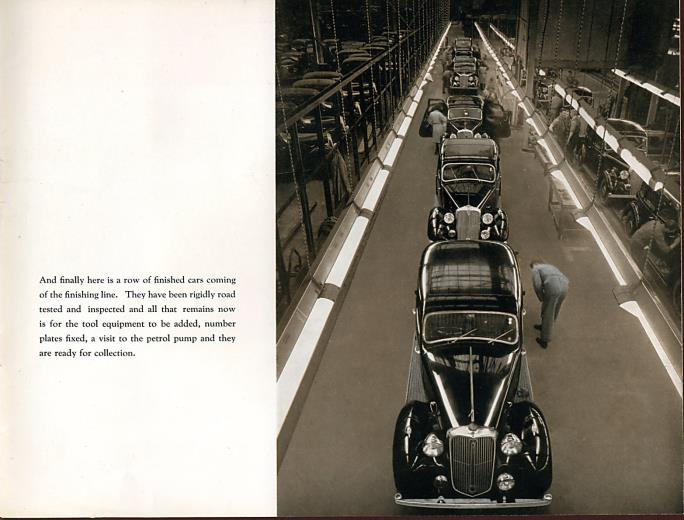 And finally here is a row of finished cars coming of the finishing line. They have been rigidly road tested and inspected and all that remains now is for the tool equipment to be added, number plates fixed, a visit to the petrol pump and they are ready for collection.